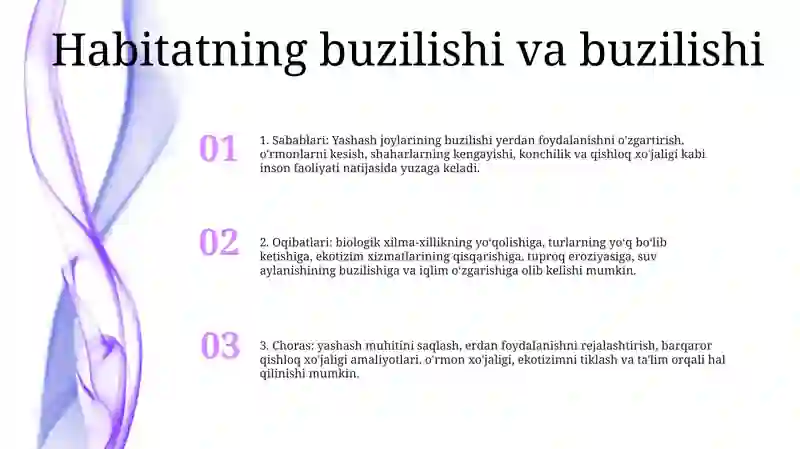 Habitatning buzilishi va buzilishi

01

1. Sabablari: Yashash joylarining buzilishi yerdan foydalanishni o'zgartirish, o'rmonlarni kesish, shaharlarning kengayishi, konchilik va qishloq xo'jaligi kabi inson faoliyati natijasida yuzaga keladi.

02

2. Oqibatlari: biologik xilma-xillikning yo'qolishiga, turlarning yo'q bo'lib ketishiga, ekotizim xizmatlarining qisqarishiga, tuproq eroziyasiga, suv aylanishining buzilishiga va iqlim o'zgarishiga olib kelishi mumkin.

03

3. Choras: yashash muhitini saqlash, erdan foydalanishni rejalashtirish, barqaror qishloq xo'jaligi amaliyotlari, o'rmon xo'jaligi, ekotizimni tiklash va ta'lim orqali hal qilinishi mumkin.